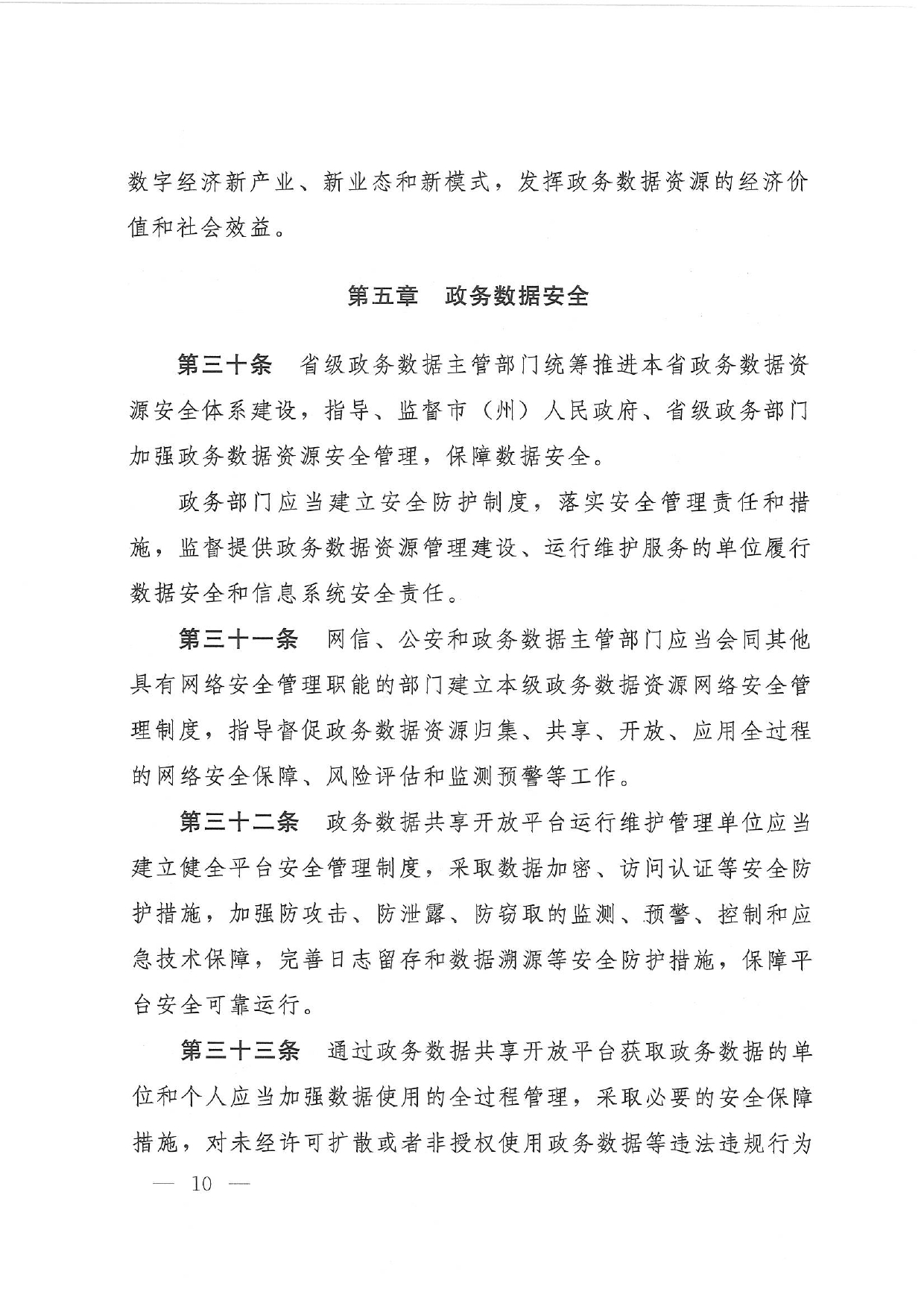 数字经济新产业、新业态和新模式，发挥政务数据资源的经济价值和社会效益。

第五章　政务数据安全

第三十条　省级政务数据主管部门统筹推进本省政务数据资源安全体系建设，指导、监督市（州）人民政府、省级政务部门加强政务数据资源安全管理，保障数据安全。

政务部门应当建立安全防护制度，落实安全管理责任和措施，监督提供政务数据资源管理建设、运行维护服务的单位履行数据安全和信息系统安全责任。

第三十一条　网信、公安和政务数据主管部门应当会同其他具有网络安全管理职能的部门建立本级政务数据资源网络安全管理制度，指导督促政务数据资源归集、共享、开放、应用全过程的网络安全保障、风险评估和监测预警等工作。

第三十二条　政务数据共享开放平台运行维护管理单位应当建立健全平台安全管理制度，采取数据加密、访问认证等安全防护措施，加强防攻击、防泄露、防窃取的监测、预警、控制和应急技术保障，完善日志留存和数据溯源等安全防护措施，保障平台安全可靠运行。

第三十三条　通过政务数据共享开放平台获取政务数据的单位和个人应当加强数据使用的全过程管理，采取必要的安全保障措施，对未经许可扩散或者非授权使用政务数据等违法违规行为

— 10 —